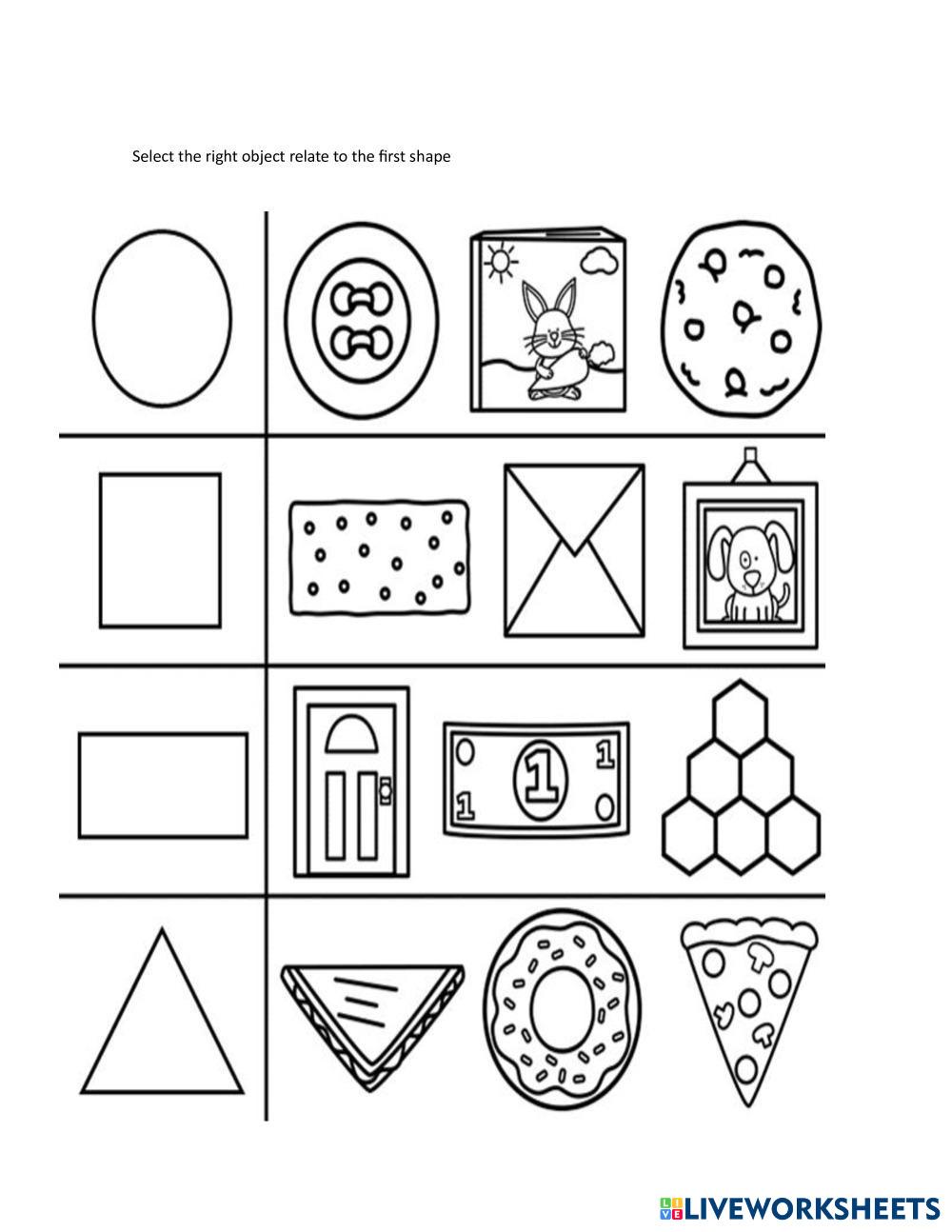 Select the right object relate to the first shape

1
1
1

LIVEWORKSHEETS